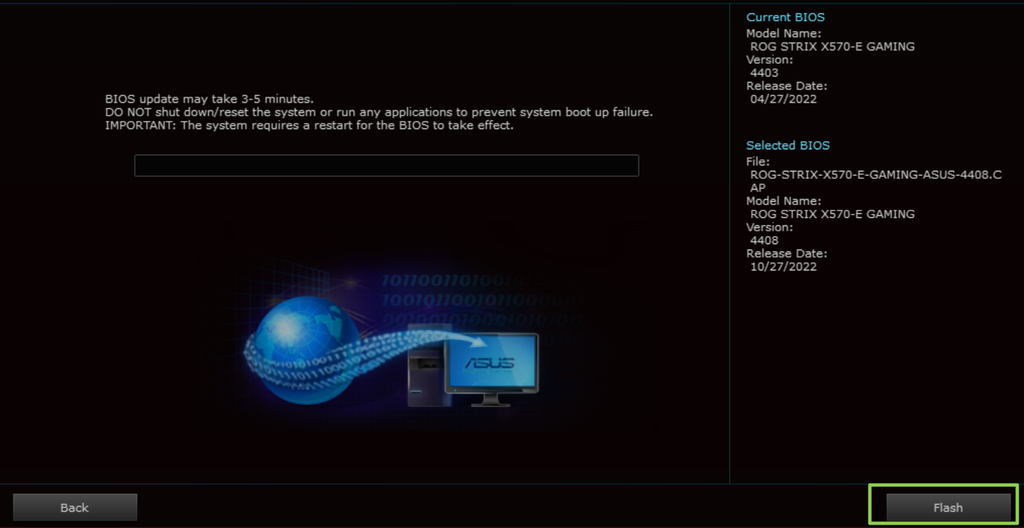 BIOS update may take 3-5 minutes.
DO NOT shut down/reset the system or run any applications to prevent system boot up failure.
IMPORTANT: The system requires a restart for the BIOS to take effect.

ASUS

Current BIOS
Model Name:
ROG STRIX X570-E GAMING
Version:
4403
Release Date:
04/27/2022

Selected BIOS
File:
ROG-STRIX-X570-E-GAMING-ASUS-4408.CAP
Model Name:
ROG STRIX X570-E GAMING
Version:
4408
Release Date:
10/27/2022

Back

Flash